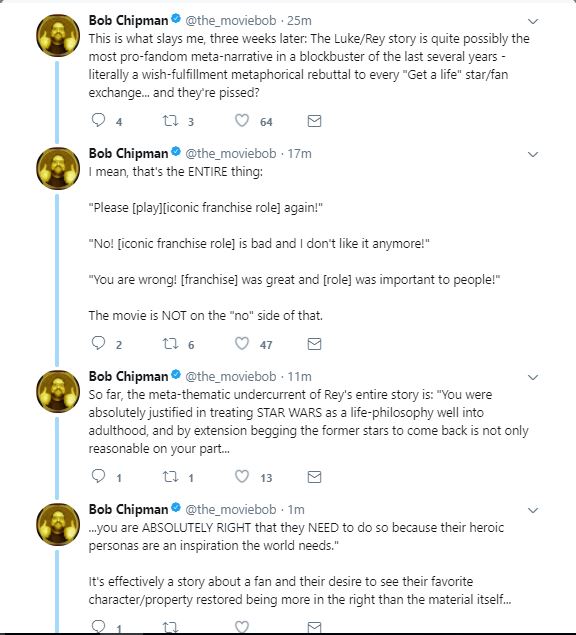 Bob Chipman @the_moviebob · 25m
This is what slays me, three weeks later: The Luke/Rey story is quite possibly the most pro-fandom meta-narrative in a blockbuster of the last several years - literally a wish-fulfillment metaphorical rebuttal to every "Get a life" star/fan exchange... and they're pissed?

4 3 64

Bob Chipman @the_moviebob · 17m
I mean, that's the ENTIRE thing:

"Please [play][iconic franchise role] again!"

"No! [iconic franchise role] is bad and I don't like it anymore!"

"You are wrong! [franchise] was great and [role] was important to people!"

The movie is NOT on the "no" side of that.

2 6 47

Bob Chipman @the_moviebob · 11m
So far, the meta-thematic undercurrent of Rey's entire story is: "You were absolutely justified in treating STAR WARS as a life-philosophy well into adulthood, and by extension begging the former stars to come back is not only reasonable on your part...

1 1 13

Bob Chipman @the_moviebob · 1m
...you are ABSOLUTELY RIGHT that they NEED to do so because their heroic personas are an inspiration the world needs."

It's effectively a story about a fan and their desire to see their favorite character/property restored being more in the right than the material itself...

1